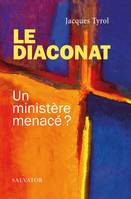 Jacques Tyrol

LE DIACONAT

Un ministère menacé ?

SALVATOR